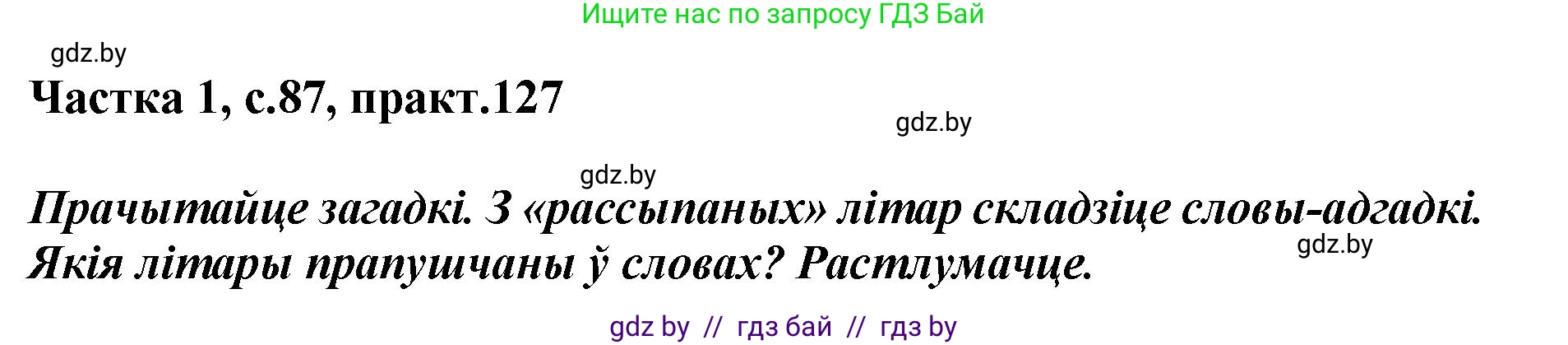 Ищите нас по запросу ГДЗ Бай

gdz.by

Частка 1, с.87, практ.127

gdz.by

gdz.by

Прачытайце загадкі. З «рассыпаных» літар складзіце словы-адгадкі. Якія літары прапушчаны ў словах? Растлумачце.

gdz.by

gdz by // гдз бай // гдз by